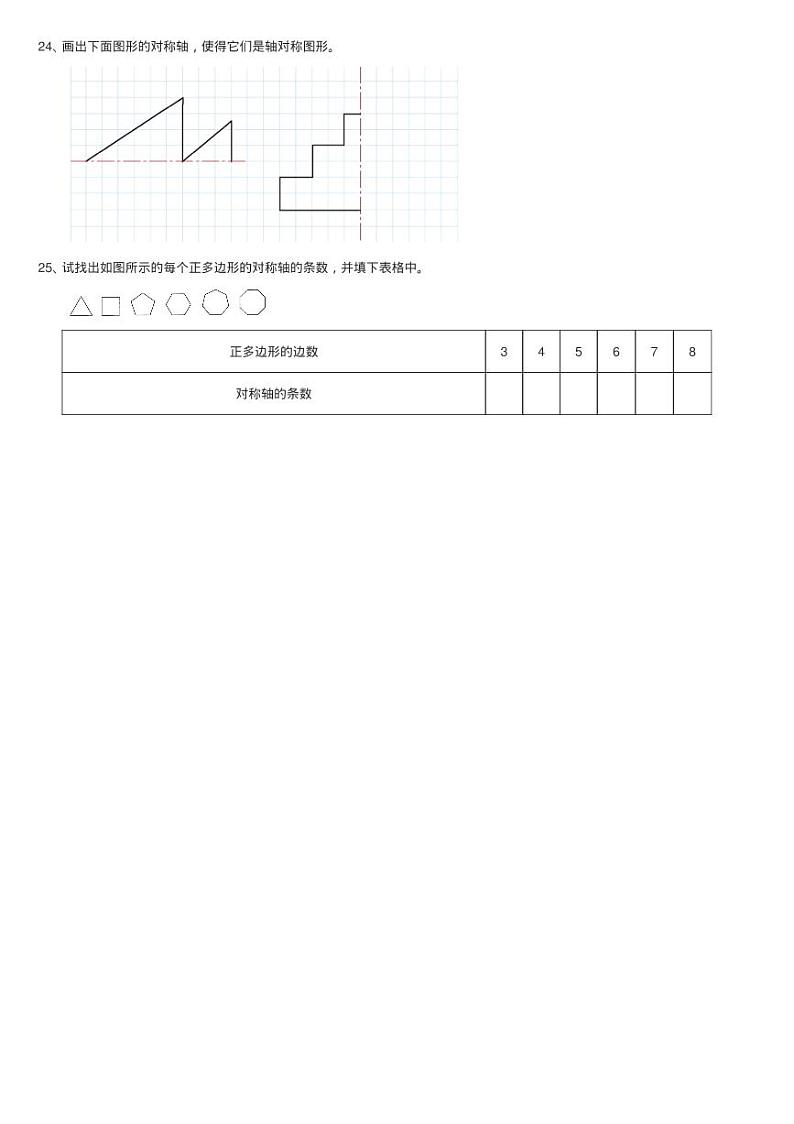 24、画出下面图形的对称轴，使得它们是轴对称图形。

25、试找出如图所示的每个正多边形的对称轴的条数，并填下表格中。

| 正多边形的边数 | 3 | 4 | 5 | 6 | 7 | 8 |
|---|---|---|---|---|---|---|
| 对称轴的条数 | | | | | | |